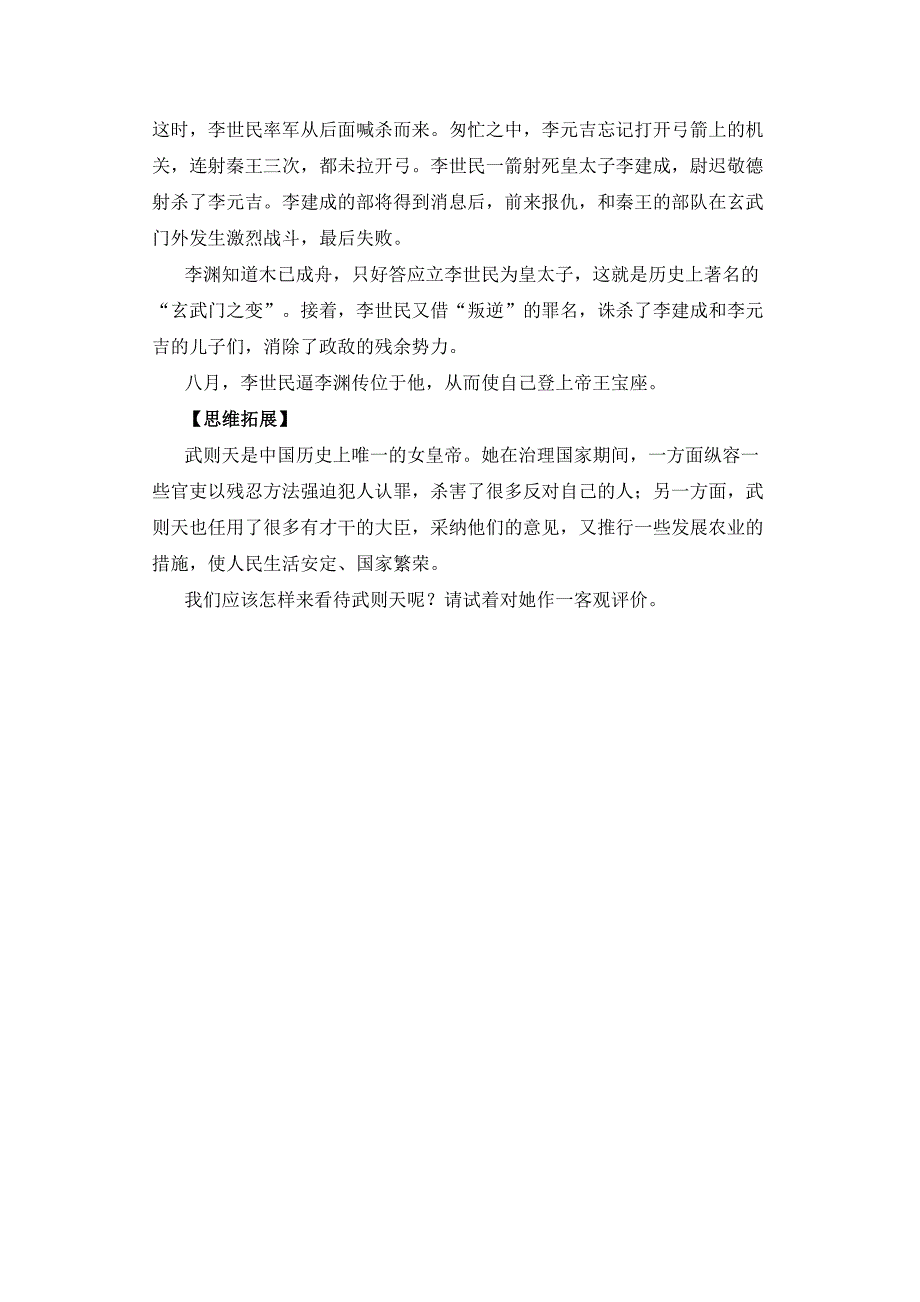 这时，李世民率军从后面喊杀而来。匆忙之中，李元吉忘记打开弓箭上的机关，连射秦王三次，都未拉开弓。李世民一箭射死皇太子李建成，尉迟敬德射杀了李元吉。李建成的部将得到消息后，前来报仇，和秦王的部队在玄武门外发生激烈战斗，最后失败。

李渊知道木已成舟，只好答应立李世民为皇太子，这就是历史上著名的“玄武门之变”。接着，李世民又借“叛逆”的罪名，诛杀了李建成和李元吉的儿子们，消除了政敌的残余势力。

八月，李世民逼李渊传位于他，从而使自己登上帝王宝座。

【思维拓展】

武则天是中国历史上唯一的女皇帝。她在治理国家期间，一方面纵容一些官吏以残忍方法强迫犯人认罪，杀害了很多反对自己的人；另一方面，武则天也任用了很多有才干的大臣，采纳他们的意见，又推行一些发展农业的措施，使人民生活安定、国家繁荣。

我们应该怎样来看待武则天呢？请试着对她作一客观评价。